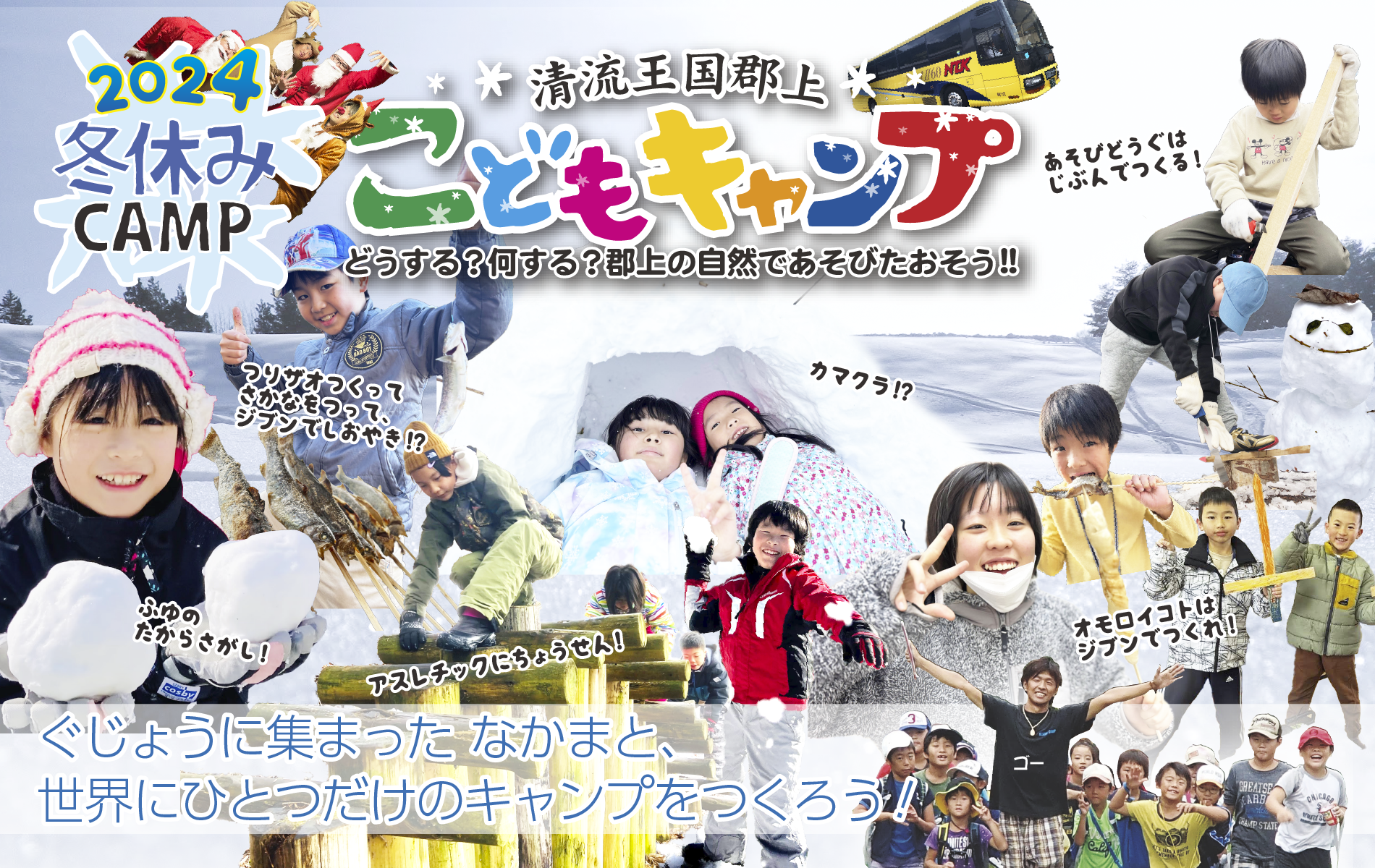 2024
冬休み
CAMP

清流王国郡上
こどもキャンプ
どうする？何する？郡上の自然であそびたおそう!!

あそびどうぐは
じぶんでつくる！

つりザオつくって
さかなをつって、
ジブンでしおやき!?

カマクラ!?

ふゆの
たからさがし！

アスレチックにちょうせん！

オモロイコトは
ジブンでつくれ！

ゴー

ぐじょうに集まった なかまと、
世界にひとつだけのキャンプをつくろう！